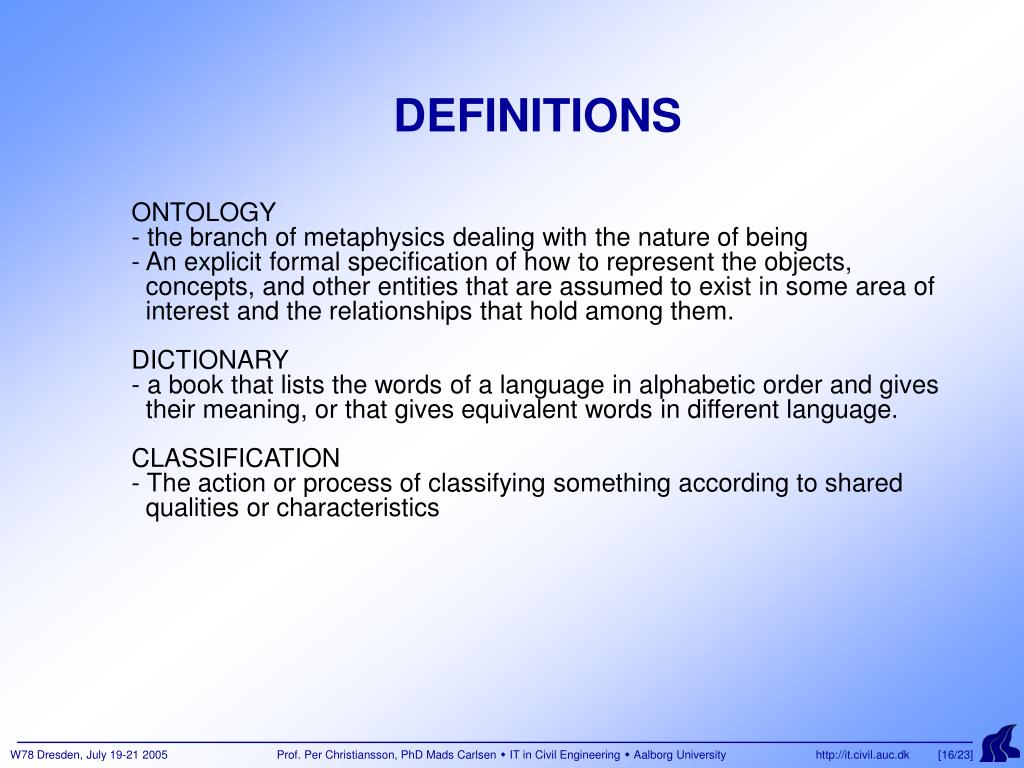 DEFINITIONS

ONTOLOGY
- the branch of metaphysics dealing with the nature of being
- An explicit formal specification of how to represent the objects, concepts, and other entities that are assumed to exist in some area of interest and the relationships that hold among them.

DICTIONARY
- a book that lists the words of a language in alphabetic order and gives their meaning, or that gives equivalent words in different language.

CLASSIFICATION
- The action or process of classifying something according to shared qualities or characteristics

W78 Dresden, July 19-21 2005 Prof. Per Christiansson, PhD Mads Carlsen • IT in Civil Engineering • Aalborg University http://it.civil.auc.dk [16/23]